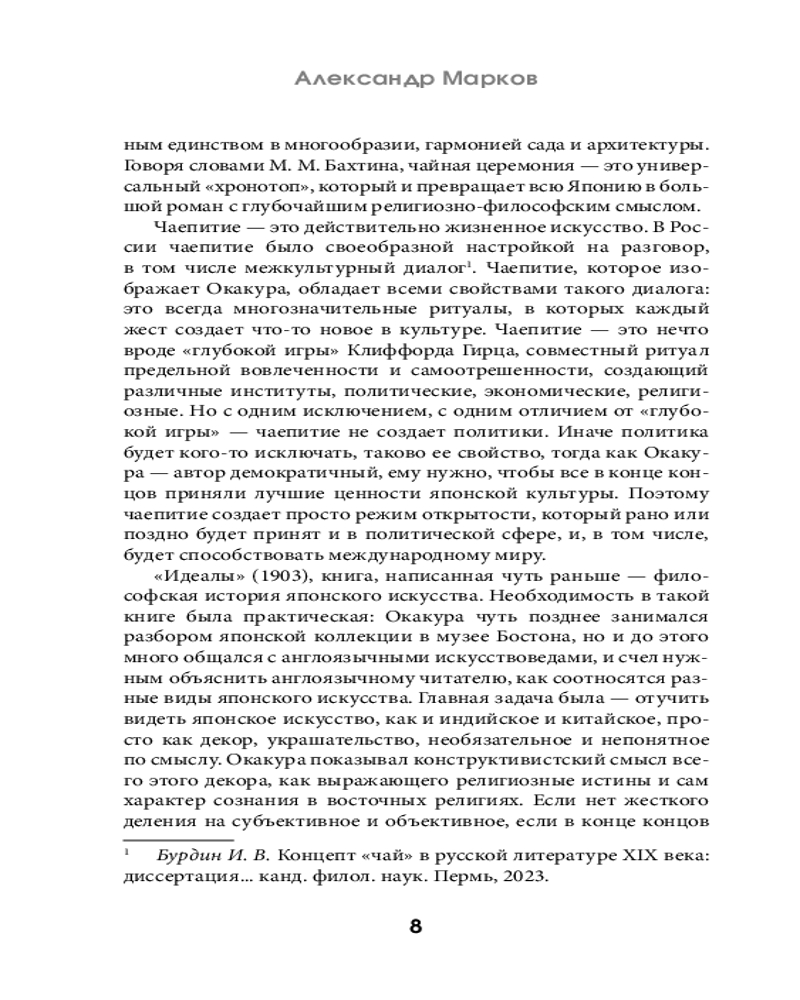 Александр Марков

ным единством в многообразии, гармонией сада и архитектуры. Говоря словами М. М. Бахтина, чайная церемония — это универсальный «хронотоп», который и превращает всю Японию в большой роман с глубочайшим религиозно-философским смыслом.

Чаепитие — это действительно жизненное искусство. В России чаепитие было своеобразной настройкой на разговор, в том числе межкультурный диалог$^1$. Чаепитие, которое изображает Окакура, обладает всеми свойствами такого диалога: это всегда многозначительные ритуалы, в которых каждый жест создает что-то новое в культуре. Чаепитие — это нечто вроде «глубокой игры» Клиффорда Гирца, совместный ритуал предельной вовлеченности и самоотрешенности, создающий различные институты, политические, экономические, религиозные. Но с одним исключением, с одним отличием от «глубокой игры» — чаепитие не создает политики. Иначе политика будет кого-то исключать, таково ее свойство, тогда как Окакура — автор демократичный, ему нужно, чтобы все в конце концов приняли лучшие ценности японской культуры. Поэтому чаепитие создает просто режим открытости, который рано или поздно будет принят и в политической сфере, и, в том числе, будет способствовать международному миру.

«Идеалы» (1903), книга, написанная чуть раньше — философская история японского искусства. Необходимость в такой книге была практическая: Окакура чуть позднее занимался разбором японской коллекции в музее Бостона, но и до этого много общался с англоязычными искусствоведами, и счел нужным объяснить англоязычному читателю, как соотносятся разные виды японского искусства. Главная задача была — отучить видеть японское искусство, как и индийское и китайское, просто как декор, украшательство, необязательное и непонятное по смыслу. Окакура показывал конструктивистский смысл всего этого декора, как выражающего религиозные истины и сам характер сознания в восточных религиях. Если нет жесткого деления на субъективное и объективное, если в конце концов

$^1$ Бурдин И. В. Концепт «чай» в русской литературе XIX века: диссертация... канд. филол. наук. Пермь, 2023.

8